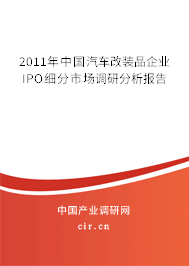 2011年中国汽车改装品企业IPO细分市场调研分析报告

中国产业调研网

cir.cn